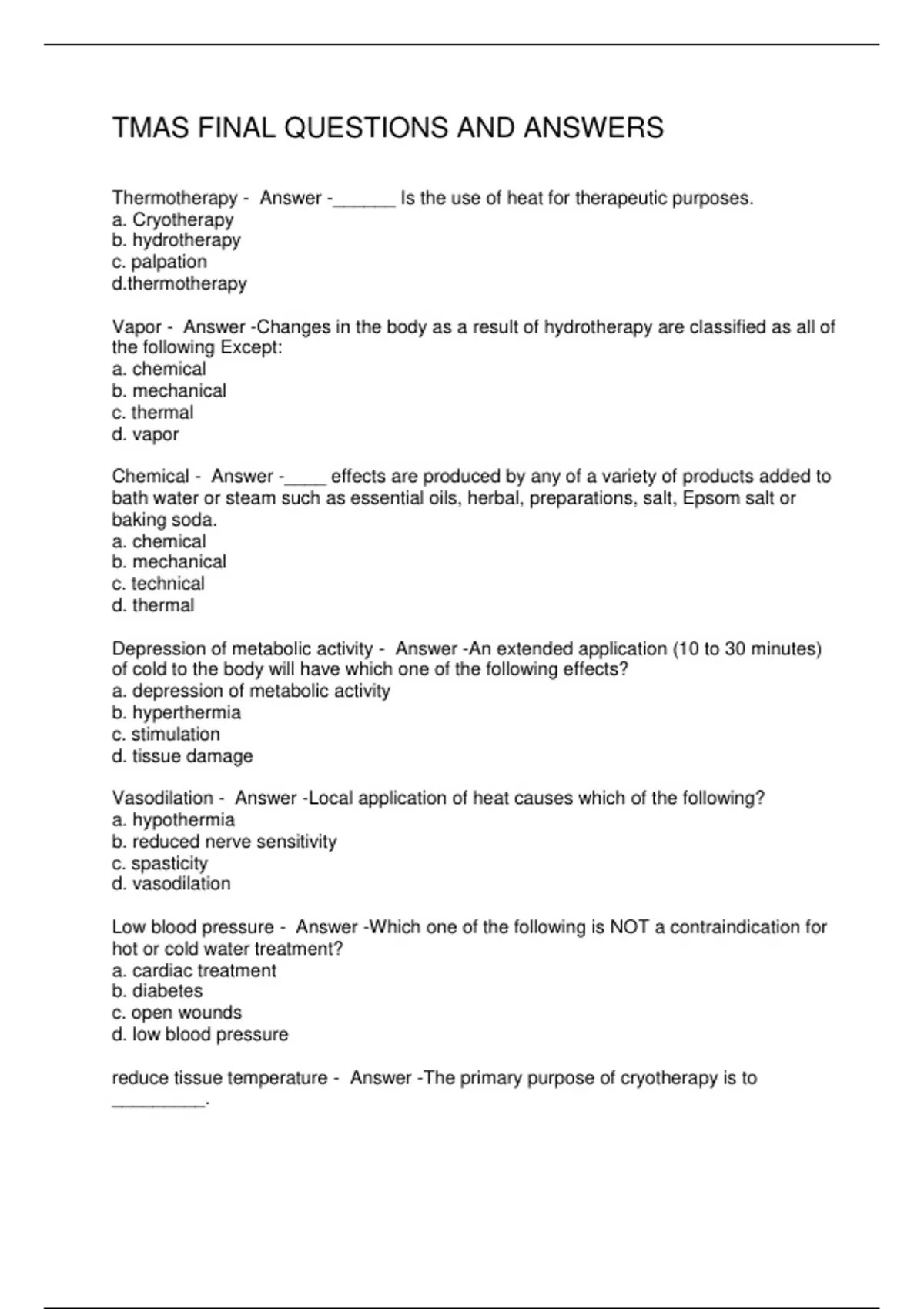 TMAS FINAL QUESTIONS AND ANSWERS

Thermotherapy - Answer -______ Is the use of heat for therapeutic purposes.
a. Cryotherapy
b. hydrotherapy
c. palpation
d.thermotherapy

Vapor - Answer -Changes in the body as a result of hydrotherapy are classified as all of the following Except:
a. chemical
b. mechanical
c. thermal
d. vapor

Chemical - Answer -____ effects are produced by any of a variety of products added to bath water or steam such as essential oils, herbal, preparations, salt, Epsom salt or baking soda.
a. chemical
b. mechanical
c. technical
d. thermal

Depression of metabolic activity - Answer -An extended application (10 to 30 minutes) of cold to the body will have which one of the following effects?
a. depression of metabolic activity
b. hyperthermia
c. stimulation
d. tissue damage

Vasodilation - Answer -Local application of heat causes which of the following?
a. hypothermia
b. reduced nerve sensitivity
c. spasticity
d. vasodilation

Low blood pressure - Answer -Which one of the following is NOT a contraindication for hot or cold water treatment?
a. cardiac treatment
b. diabetes
c. open wounds
d. low blood pressure

reduce tissue temperature - Answer -The primary purpose of cryotherapy is to _________.